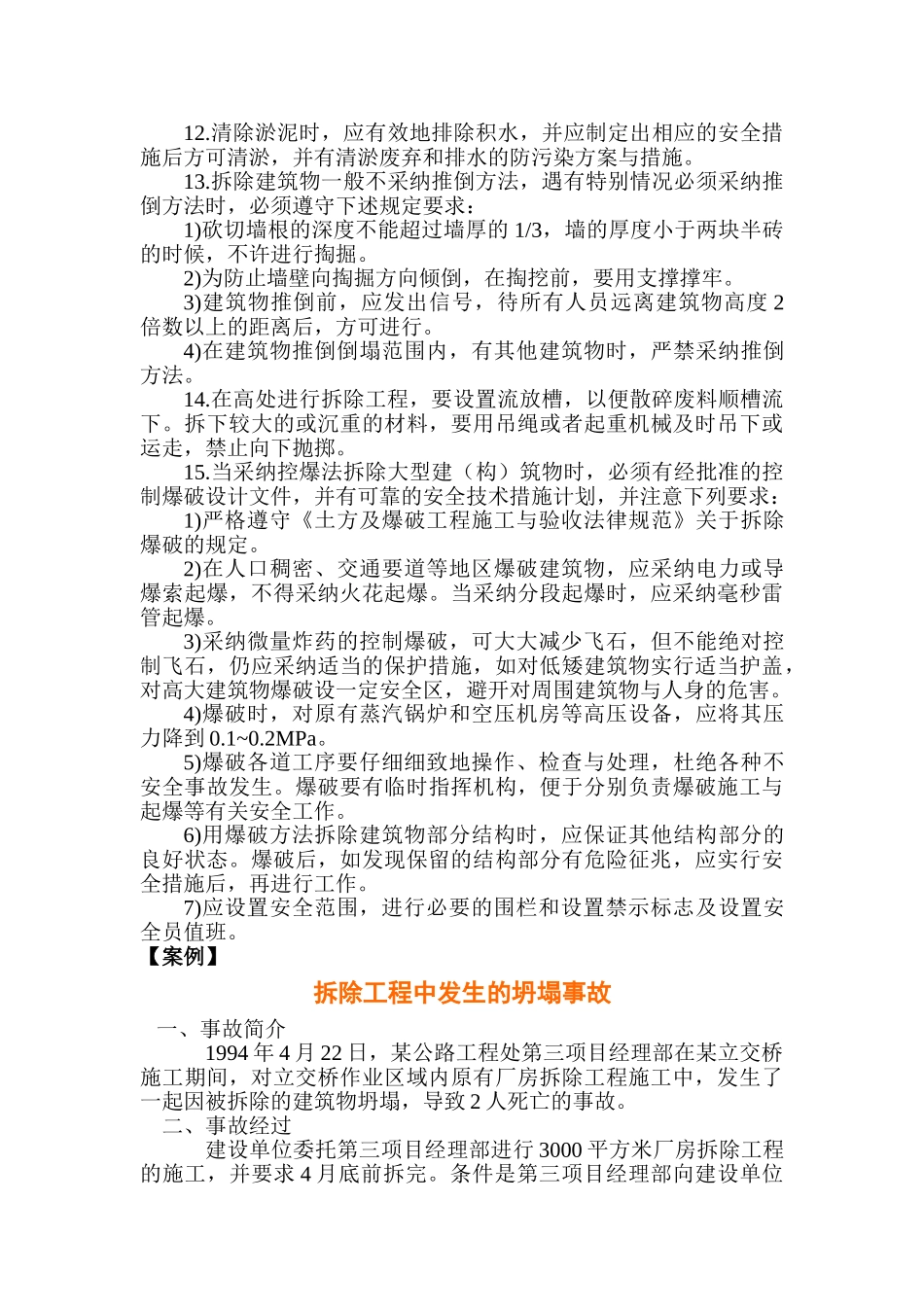 12.清除淤泥时，应有效地排除积水，并应制定出相应的安全措施后方可清淤，并有清淤废弃和排水的防污染方案与措施。

13.拆除建筑物一般不采纳推倒方法，遇有特别情况必须采纳推倒方法时，必须遵守下述规定要求：

1)砍切墙根的深度不能超过墙厚的 1/3，墙的厚度小于两块半砖的时候，不许进行掏掘。

2)为防止墙壁向掏掘方向倾倒，在掏挖前，要用支撑撑牢。

3)建筑物推倒前，应发出信号，待所有人员远离建筑物高度 2 倍数以上的距离后，方可进行。

4)在建筑物推倒倒塌范围内，有其他建筑物时，严禁采纳推倒方法。

14.在高处进行拆除工程，要设置流放槽，以便散碎废料顺槽流下。拆下较大的或沉重的材料，要用吊绳或者起重机械及时吊下或运走，禁止向下抛掷。

15.当采纳控爆法拆除大型建（构）筑物时，必须有经批准的控制爆破设计文件，并有可靠的安全技术措施计划，并注意下列要求：

1)严格遵守《土方及爆破工程施工与验收法律规范》关于拆除爆破的规定。

2)在人口稠密、交通要道等地区爆破建筑物，应采纳电力或导爆索起爆，不得采纳火花起爆。当采纳分段起爆时，应采纳毫秒雷管起爆。

3)采纳微量炸药的控制爆破，可大大减少飞石，但不能绝对控制飞石，仍应采纳适当的保护措施，如对低矮建筑物实行适当护盖，对高大建筑物爆破设一定安全区，避开对周围建筑物与人身的危害。

4)爆破时，对原有蒸汽锅炉和空压机房等高压设备，应将其压力降到 0.1~0.2MPa。

5)爆破各道工序要仔细细致地操作、检查与处理，杜绝各种不安全事故发生。爆破要有临时指挥机构，便于分别负责爆破施工与起爆等有关安全工作。

6)用爆破方法拆除建筑物部分结构时，应保证其他结构部分的良好状态。爆破后，如发现保留的结构部分有危险征兆，应实行安全措施后，再进行工作。

7)应设置安全范围，进行必要的围栏和设置禁示标志及设置安全员值班。

【案例】

拆除工程中发生的坍塌事故

一、事故简介

1994 年 4 月 22 日，某公路工程处第三项目经理部在某立交桥施工期间，对立交桥作业区域内原有厂房拆除工程施工中，发生了一起因被拆除的建筑物坍塌，导致 2 人死亡的事故。

二、事故经过

建设单位委托第三项目经理部进行 3000 平方米厂房拆除工程的施工，并要求 4 月底前拆完。条件是第三项目经理部向建设单位